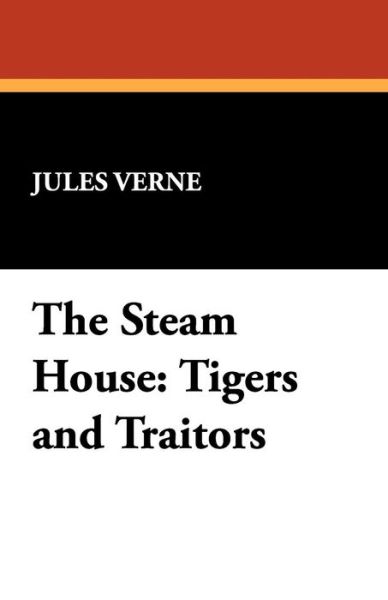 JULES VERNE

The Steam House: Tigers and Traitors